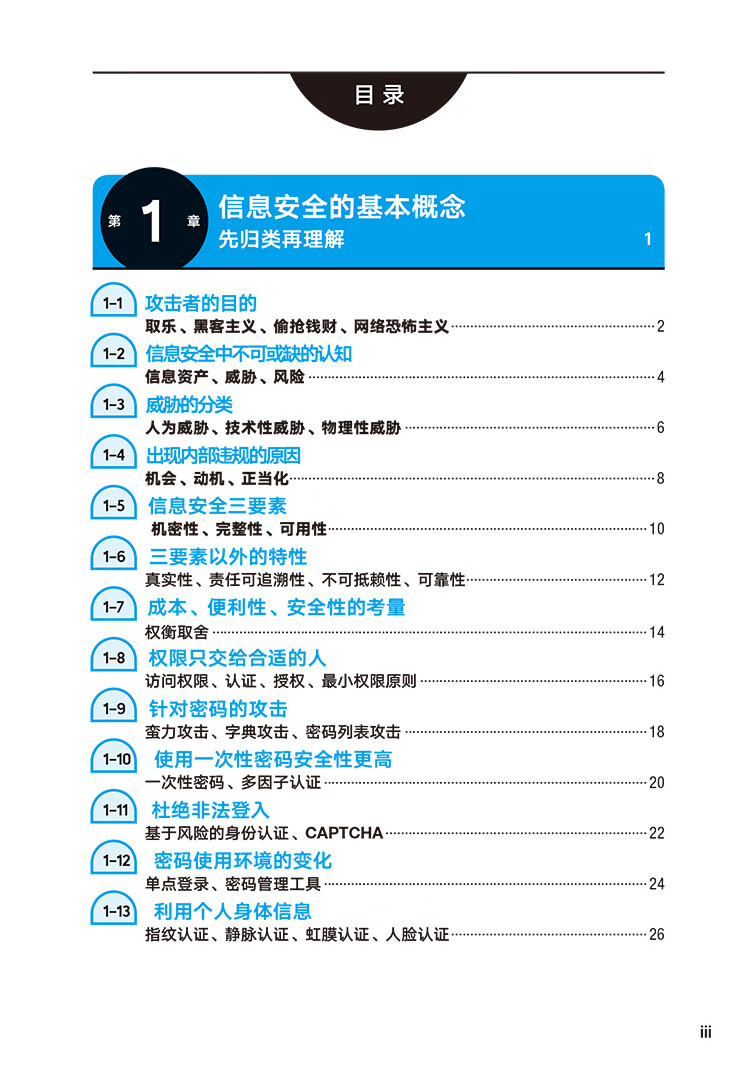 目录

第 1 章 信息安全的基本概念
先归类再理解 1

1-1 攻击者的目的
取乐、黑客主义、偷抢钱财、网络恐怖主义 2

1-2 信息安全中不可或缺的认知
信息资产、威胁、风险 4

1-3 威胁的分类
人为威胁、技术性威胁、物理性威胁 6

1-4 出现内部违规的原因
机会、动机、正当化 8

1-5 信息安全三要素
机密性、完整性、可用性 10

1-6 三要素以外的特性
真实性、责任可追溯性、不可抵赖性、可靠性 12

1-7 成本、便利性、安全性的考量
权衡取舍 14

1-8 权限只交给合适的人
访问权限、认证、授权、最小权限原则 16

1-9 针对密码的攻击
蛮力攻击、字典攻击、密码列表攻击 18

1-10 使用一次性密码安全性更高
一次性密码、多因子认证 20

1-11 杜绝非法登入
基于风险的身份认证、CAPTCHA 22

1-12 密码使用环境的变化
单点登录、密码管理工具 24

1-13 利用个人身体信息
指纹认证、静脉认证、虹膜认证、人脸认证 26

iii